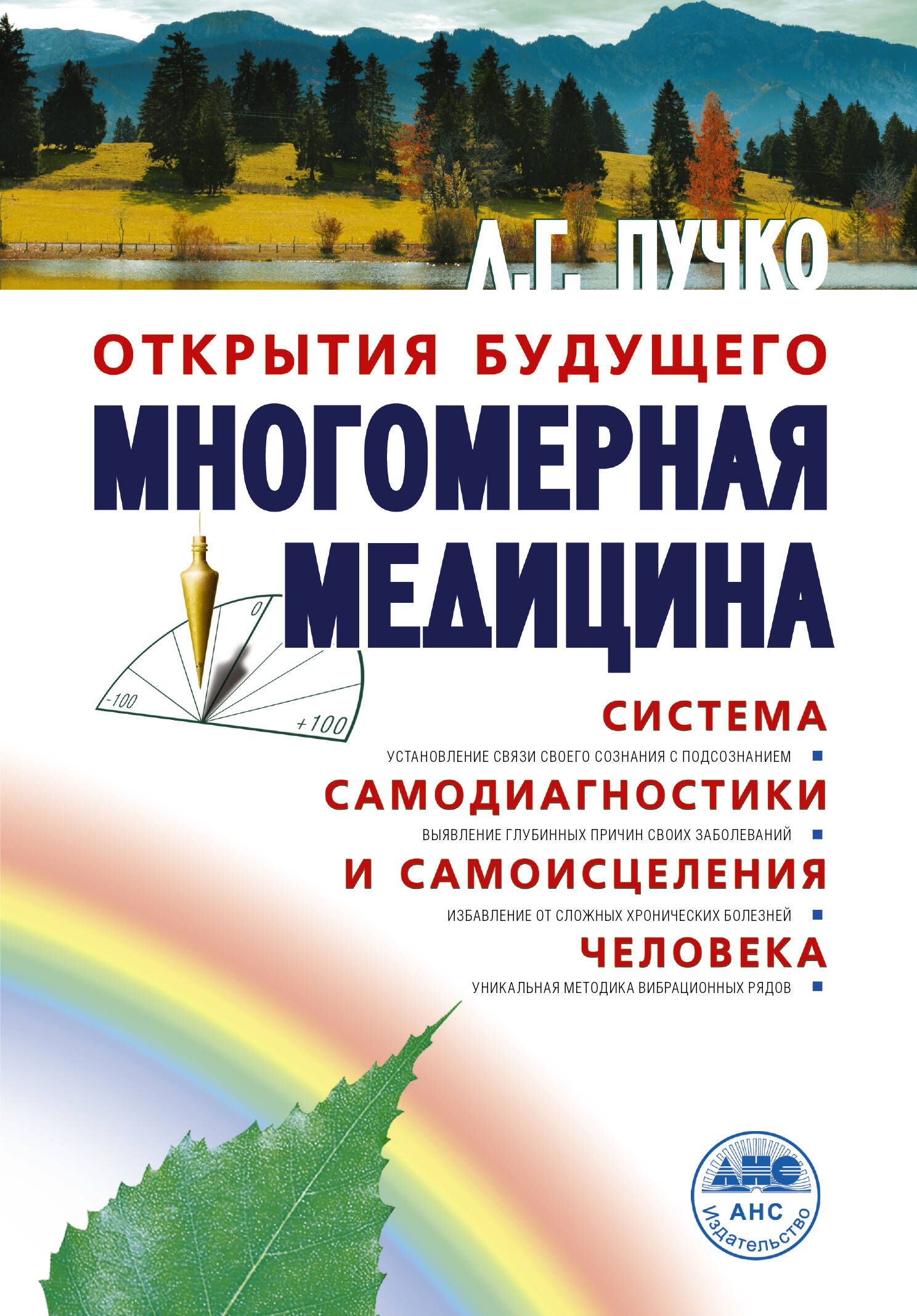 Л.Г. ПУЧКО

ОТКРЫТИЯ БУДУЩЕГО

МНОГОМЕРНАЯ МЕДИЦИНА

0

-100

+100

СИСТЕМА

УСТАНОВЛЕНИЕ СВЯЗИ СВОЕГО СОЗНАНИЯ С ПОДСОЗНАНИЕМ

САМОДИАГНОСТИКИ

ВЫЯВЛЕНИЕ ГЛУБИННЫХ ПРИЧИН СВОИХ ЗАБОЛЕВАНИЙ

И САМОИСЦЕЛЕНИЯ

ИЗБАВЛЕНИЕ ОТ СЛОЖНЫХ ХРОНИЧЕСКИХ БОЛЕЗНЕЙ

ЧЕЛОВЕКА

УНИКАЛЬНАЯ МЕТОДИКА ВИБРАЦИОННЫХ РЯДОВ

АНС

АНС Издательство